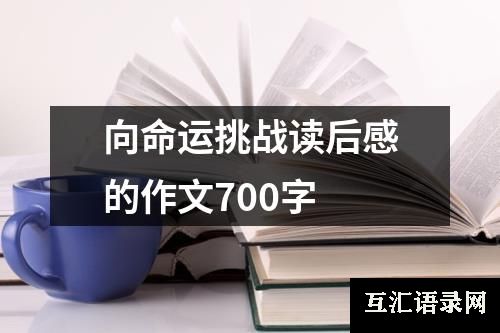 向命运挑战读后感的作文700字

互汇语录网